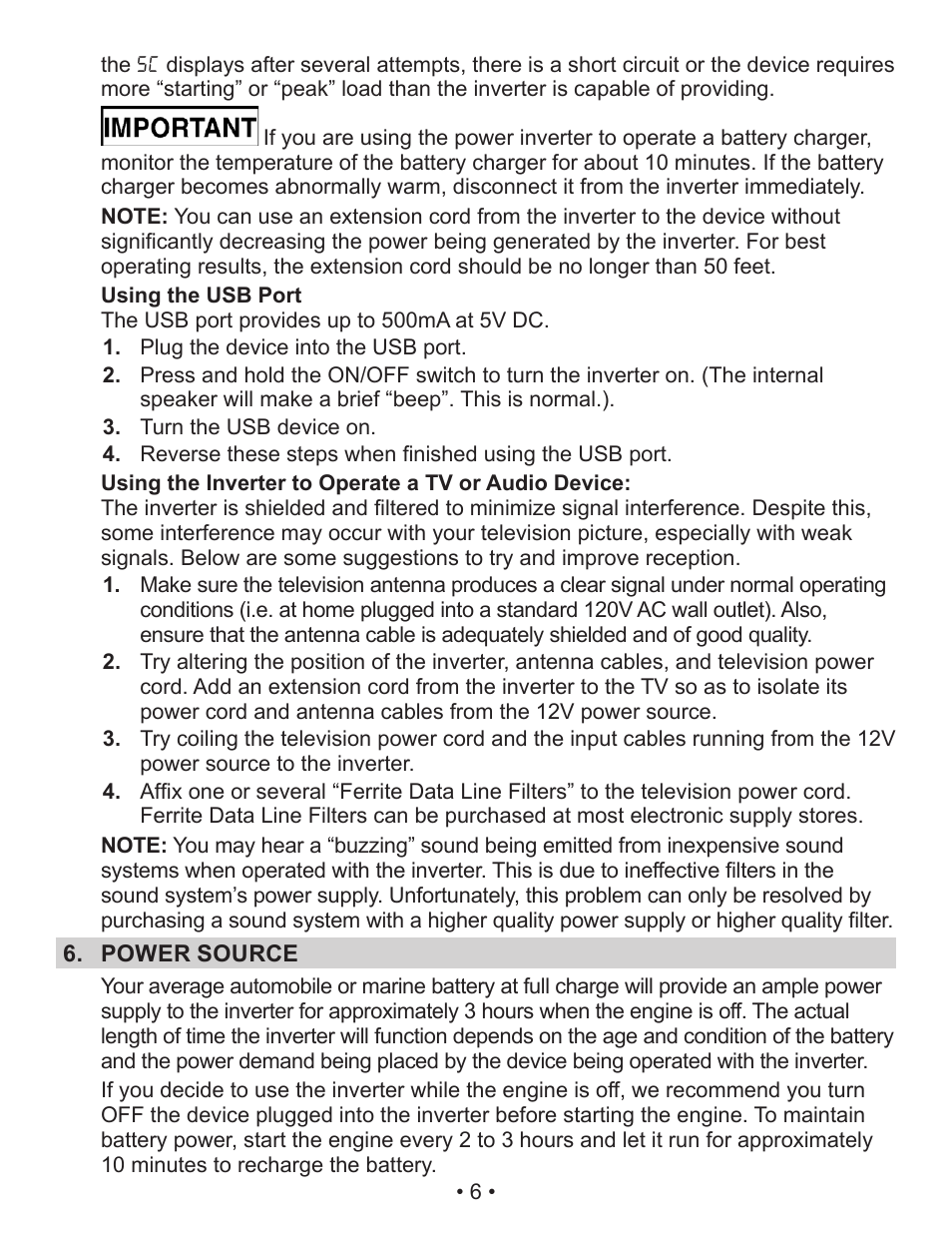 the SC displays after several attempts, there is a short circuit or the device requires more “starting” or “peak” load than the inverter is capable of providing.

IMPORTANT If you are using the power inverter to operate a battery charger, monitor the temperature of the battery charger for about 10 minutes. If the battery charger becomes abnormally warm, disconnect it from the inverter immediately.

NOTE: You can use an extension cord from the inverter to the device without significantly decreasing the power being generated by the inverter. For best operating results, the extension cord should be no longer than 50 feet.

Using the USB Port
The USB port provides up to 500mA at 5V DC.
1. Plug the device into the USB port.
2. Press and hold the ON/OFF switch to turn the inverter on. (The internal speaker will make a brief “beep”. This is normal.).
3. Turn the USB device on.
4. Reverse these steps when finished using the USB port.

Using the Inverter to Operate a TV or Audio Device:
The inverter is shielded and filtered to minimize signal interference. Despite this, some interference may occur with your television picture, especially with weak signals. Below are some suggestions to try and improve reception.
1. Make sure the television antenna produces a clear signal under normal operating conditions (i.e. at home plugged into a standard 120V AC wall outlet). Also, ensure that the antenna cable is adequately shielded and of good quality.
2. Try altering the position of the inverter, antenna cables, and television power cord. Add an extension cord from the inverter to the TV so as to isolate its power cord and antenna cables from the 12V power source.
3. Try coiling the television power cord and the input cables running from the 12V power source to the inverter.
4. Affix one or several “Ferrite Data Line Filters” to the television power cord. Ferrite Data Line Filters can be purchased at most electronic supply stores.

NOTE: You may hear a “buzzing” sound being emitted from inexpensive sound systems when operated with the inverter. This is due to ineffective filters in the sound system’s power supply. Unfortunately, this problem can only be resolved by purchasing a sound system with a higher quality power supply or higher quality filter.

6. POWER SOURCE

Your average automobile or marine battery at full charge will provide an ample power supply to the inverter for approximately 3 hours when the engine is off. The actual length of time the inverter will function depends on the age and condition of the battery and the power demand being placed by the device being operated with the inverter.

If you decide to use the inverter while the engine is off, we recommend you turn OFF the device plugged into the inverter before starting the engine. To maintain battery power, start the engine every 2 to 3 hours and let it run for approximately 10 minutes to recharge the battery.

• 6 •